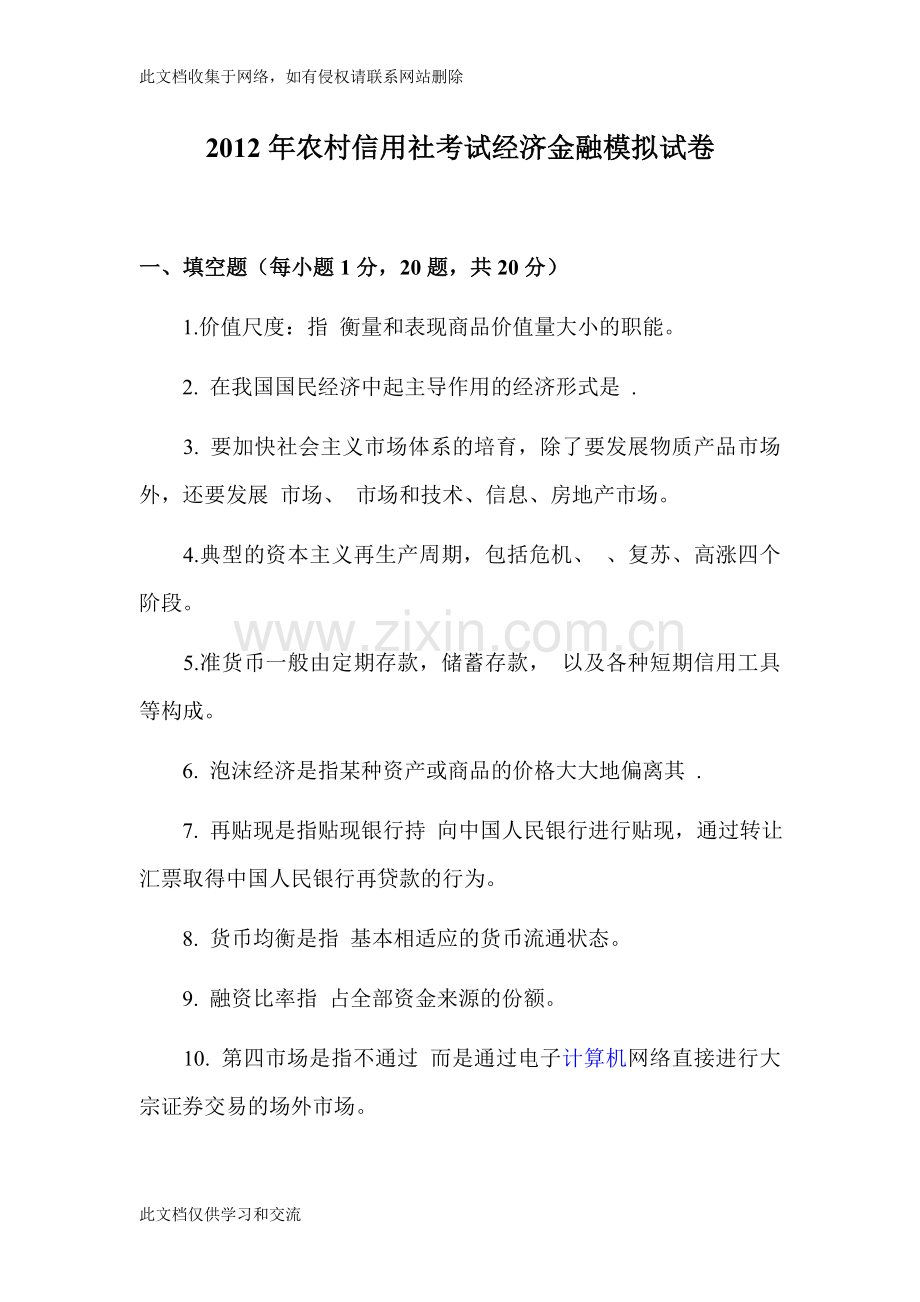 此文档收集于网络，如有侵权请联系网站删除

2012 年农村信用社考试经济金融模拟试卷

一、填空题（每小题 1 分，20 题，共 20 分）

1.价值尺度：指 衡量和表现商品价值量大小的职能。

2. 在我国国民经济中起主导作用的经济形式是 .

3. 要加快社会主义市场体系的培育，除了要发展物质产品市场外，还要发展 市场、 市场和技术、信息、房地产市场。

4.典型的资本主义再生产周期，包括危机、 、复苏、高涨四个阶段。

www.zixin.com.cn

5.准货币一般由定期存款，储蓄存款， 以及各种短期信用工具等构成。

6. 泡沫经济是指某种资产或商品的价格大大地偏离其 .

7. 再贴现是指贴现银行持 向中国人民银行进行贴现，通过转让汇票取得中国人民银行再贷款的行为。

8. 货币均衡是指 基本相适应的货币流通状态。

9. 融资比率指 占全部资金来源的份额。

10. 第四市场是指不通过 而是通过电子计算机网络直接进行大宗证券交易的场外市场。

此文档仅供学习和交流